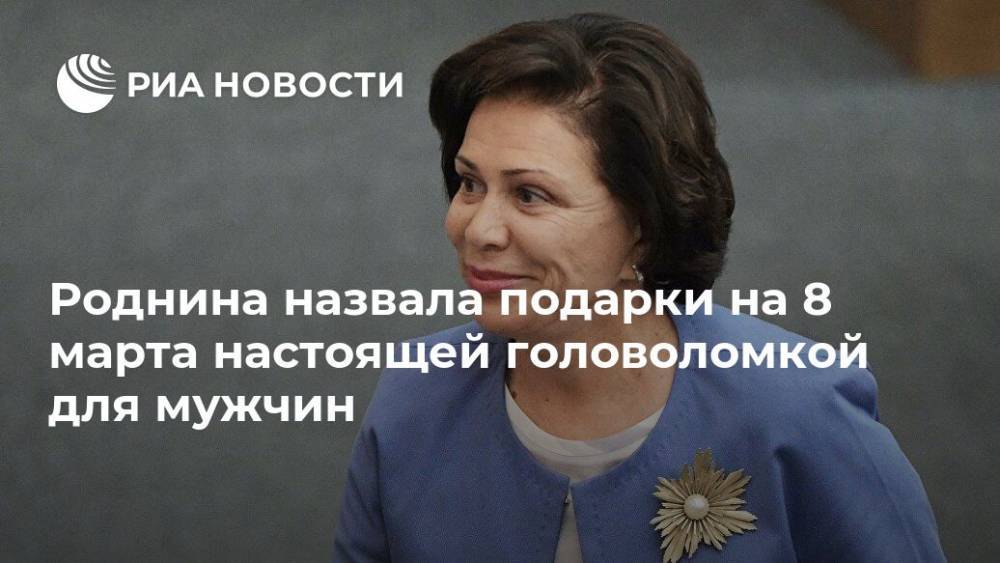 РИА НОВОСТИ

Роднина назвала подарки на 8 марта настоящей головоломкой для мужчин